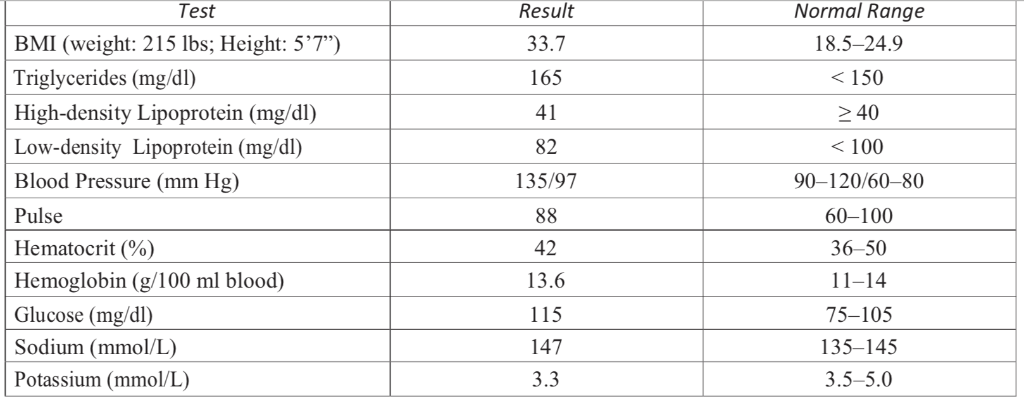 | Test | Result | Normal Range |
|---|---|---|
| BMI (weight: 215 lbs; Height: 5’7”) | 33.7 | 18.5–24.9 |
| Triglycerides (mg/dl) | 165 | < 150 |
| High-density Lipoprotein (mg/dl) | 41 | ≥ 40 |
| Low-density Lipoprotein (mg/dl) | 82 | < 100 |
| Blood Pressure (mm Hg) | 135/97 | 90–120/60–80 |
| Pulse | 88 | 60–100 |
| Hematocrit (%) | 42 | 36–50 |
| Hemoglobin (g/100 ml blood) | 13.6 | 11–14 |
| Glucose (mg/dl) | 115 | 75–105 |
| Sodium (mmol/L) | 147 | 135–145 |
| Potassium (mmol/L) | 3.3 | 3.5–5.0 |